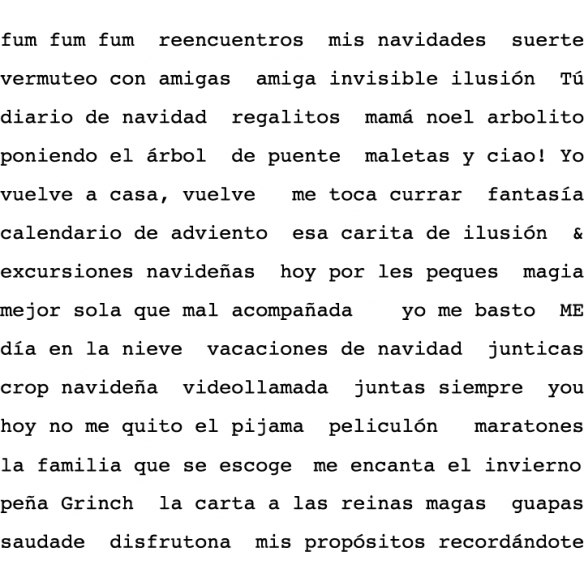 fum fum fum reencuentros mis navidades suerte vermuteo con amigas amiga invisible ilusión Tú diario de navidad regalitos mamá noel arbolito poniendo el árbol de puente maletas y ciao! Yo vuelve a casa, vuelve me toca currar fantasía calendario de adviento esa carita de ilusión & excursiones navideñas hoy por les peques magia mejor sola que mal acompañada yo me basto ME día en la nieve vacaciones de navidad junticas crop navideña videollamada juntas siempre you hoy no me quito el pijama peliculón maratones la familia que se escoge me encanta el invierno peña Grinch la carta a las reinas magas guapas saudade disfrutona mis propósitos recordándote